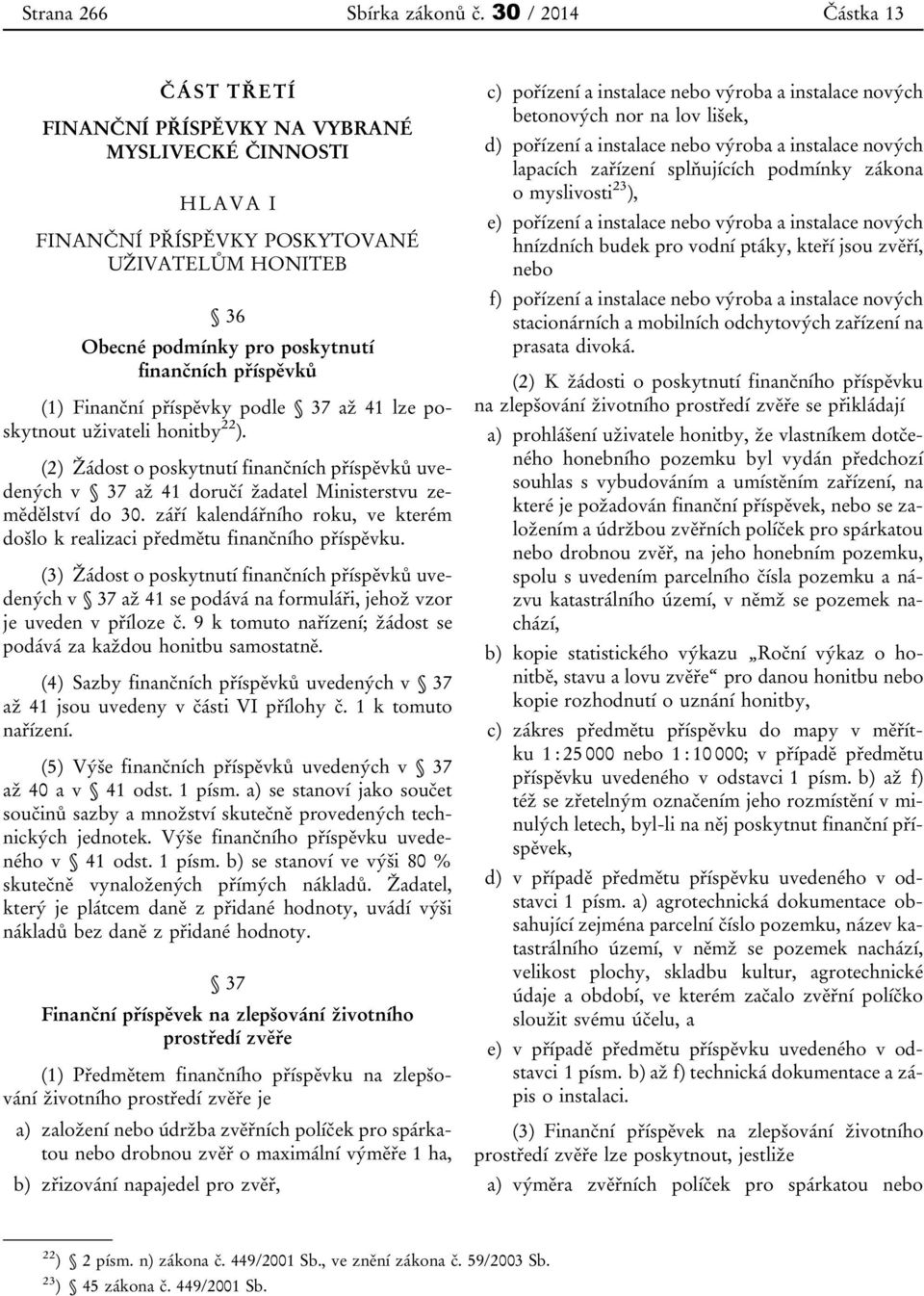 Strana 266 Sbírka zákonů č. 30 / 2014 Částka 13

ČÁST TŘETÍ

FINANČNÍ PŘÍSPĚVKY NA VYBRANÉ MYSLIVECKÉ ČINNOSTI

HLAVA I

FINANČNÍ PŘÍSPĚVKY POSKYTOVANÉ UŽIVATELŮM HONITEB

§ 36

Obecné podmínky pro poskytnutí finančních příspěvků

(1) Finanční příspěvky podle § 37 až 41 lze poskytnout uživateli honitby$^{22}$).

(2) Žádost o poskytnutí finančních příspěvků uvedených v § 37 až 41 doručí žadatel Ministerstvu zemědělství do 30. září kalendářního roku, ve kterém došlo k realizaci předmětu finančního příspěvku.

(3) Žádost o poskytnutí finančních příspěvků uvedených v § 37 až 41 se podává na formuláři, jehož vzor je uveden v příloze č. 9 k tomuto nařízení; žádost se podává za každou honitbu samostatně.

(4) Sazby finančních příspěvků uvedených v § 37 až 41 jsou uvedeny v části VI přílohy č. 1 k tomuto nařízení.

(5) Výše finančních příspěvků uvedených v § 37 až 40 a v § 41 odst. 1 písm. a) se stanoví jako součet součinů sazby a množství skutečně provedených technických jednotek. Výše finančního příspěvku uvedeného v § 41 odst. 1 písm. b) se stanoví ve výši 80 % skutečně vynaložených přímých nákladů. Žadatel, který je plátcem daně z přidané hodnoty, uvádí výši nákladů bez daně z přidané hodnoty.

§ 37

Finanční příspěvek na zlepšování životního prostředí zvěře

(1) Předmětem finančního příspěvku na zlepšování životního prostředí zvěře je

a) založení nebo údržba zvěřních políček pro spárkatou nebo drobnou zvěř o maximální výměře 1 ha,

b) zřizování napajedel pro zvěř,

c) pořízení a instalace nebo výroba a instalace nových betonových nor na lov lišek,

d) pořízení a instalace nebo výroba a instalace nových lapacích zařízení splňujících podmínky zákona o myslivosti$^{23}$),

e) pořízení a instalace nebo výroba a instalace nových hnízdních budek pro vodní ptáky, kteří jsou zvěří, nebo

f) pořízení a instalace nebo výroba a instalace nových stacionárních a mobilních odchytových zařízení na prasata divoká.

(2) K žádosti o poskytnutí finančního příspěvku na zlepšování životního prostředí zvěře se přikládají

a) prohlášení uživatele honitby, že vlastníkem dotčeného honebního pozemku byl vydán předchozí souhlas s vybudováním a umístěním zařízení, na které je požadován finanční příspěvek, nebo se založením a údržbou zvěřních políček pro spárkatou nebo drobnou zvěř, na jeho honebním pozemku, spolu s uvedením parcelního čísla pozemku a názvu katastrálního území, v němž se pozemek nachází,

b) kopie statistického výkazu „Roční výkaz o honitbě, stavu a lovu zvěře“ pro danou honitbu nebo kopie rozhodnutí o uznání honitby,

c) zákres předmětu příspěvku do mapy v měřítku 1 : 25 000 nebo 1 : 10 000; v případě předmětu příspěvku uvedeného v odstavci 1 písm. b) až f) též se zřetelným označením jeho rozmístění v minulých letech, byl-li na něj poskytnut finanční příspěvek,

d) v případě předmětu příspěvku uvedeného v odstavci 1 písm. a) agrotechnická dokumentace obsahující zejména parcelní číslo pozemku, název katastrálního území, v němž se pozemek nachází, velikost plochy, skladbu kultur, agrotechnické údaje a období, ve kterém začalo zvěřní políčko sloužit svému účelu, a

e) v případě předmětu příspěvku uvedeného v odstavci 1 písm. b) až f) technická dokumentace a zápis o instalaci.

(3) Finanční příspěvek na zlepšování životního prostředí zvěře lze poskytnout, jestliže

a) výměra zvěřních políček pro spárkatou nebo

$^{22}$) § 2 písm. n) zákona č. 449/2001 Sb., ve znění zákona č. 59/2003 Sb.
$^{23}$) § 45 zákona č. 449/2001 Sb.